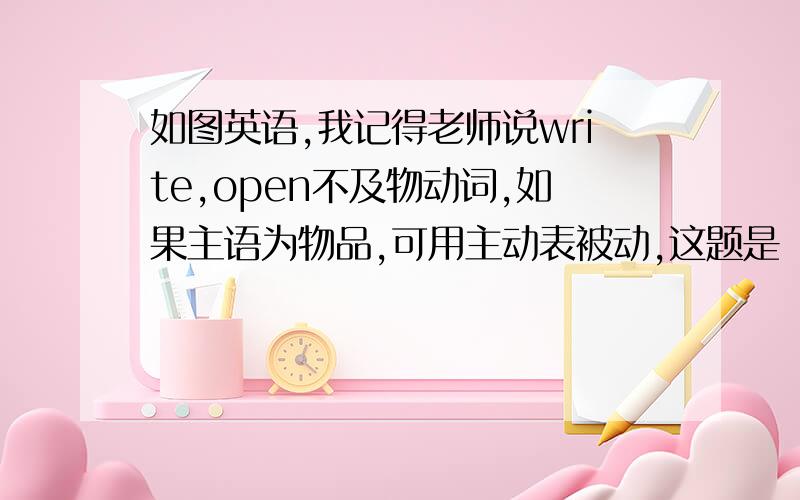 如图英语,我记得老师说write,open不及物动词,如果主语为物品,可用主动表被动,这题是